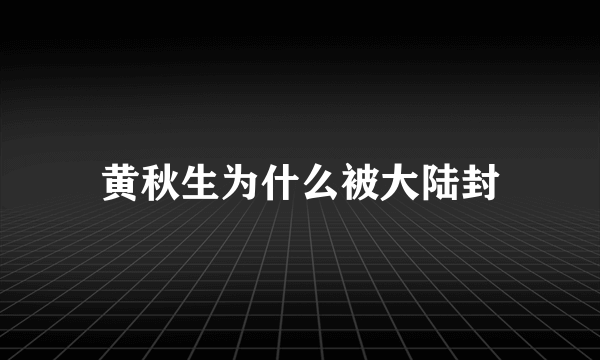 黄秋生为什么被大陆封